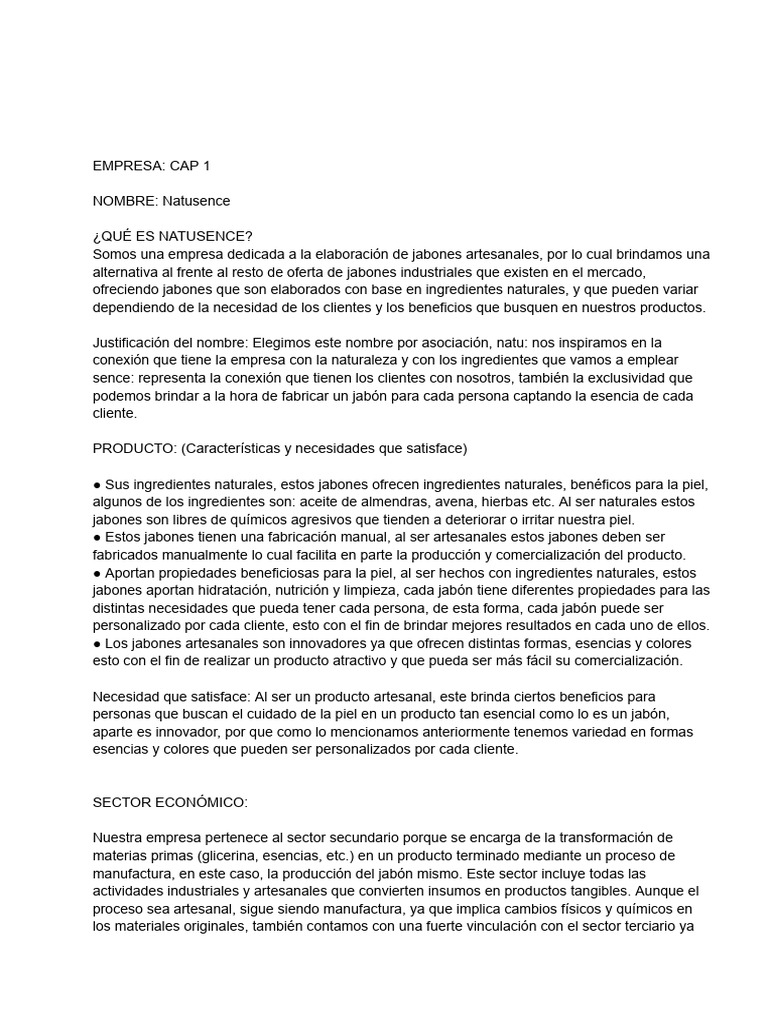 EMPRESA: CAP 1

NOMBRE: Natusence

¿QUÉ ES NATUSENCE?
Somos una empresa dedicada a la elaboración de jabones artesanales, por lo cual brindamos una alternativa al frente al resto de oferta de jabones industriales que existen en el mercado, ofreciendo jabones que son elaborados con base en ingredientes naturales, y que pueden variar dependiendo de la necesidad de los clientes y los beneficios que busquen en nuestros productos.

Justificación del nombre: Elegimos este nombre por asociación, natu: nos inspiramos en la conexión que tiene la empresa con la naturaleza y con los ingredientes que vamos a emplear sence: representa la conexión que tienen los clientes con nosotros, también la exclusividad que podemos brindar a la hora de fabricar un jabón para cada persona captando la esencia de cada cliente.

PRODUCTO: (Características y necesidades que satisface)

● Sus ingredientes naturales, estos jabones ofrecen ingredientes naturales, benéficos para la piel, algunos de los ingredientes son: aceite de almendras, avena, hierbas etc. Al ser naturales estos jabones son libres de químicos agresivos que tienden a deteriorar o irritar nuestra piel.
● Estos jabones tienen una fabricación manual, al ser artesanales estos jabones deben ser fabricados manualmente lo cual facilita en parte la producción y comercialización del producto.
● Aportan propiedades beneficiosas para la piel, al ser hechos con ingredientes naturales, estos jabones aportan hidratación, nutrición y limpieza, cada jabón tiene diferentes propiedades para las distintas necesidades que pueda tener cada persona, de esta forma, cada jabón puede ser personalizado por cada cliente, esto con el fin de brindar mejores resultados en cada uno de ellos.
● Los jabones artesanales son innovadores ya que ofrecen distintas formas, esencias y colores esto con el fin de realizar un producto atractivo y que pueda ser más fácil su comercialización.

Necesidad que satisface: Al ser un producto artesanal, este brinda ciertos beneficios para personas que buscan el cuidado de la piel en un producto tan esencial como lo es un jabón, aparte es innovador, por que como lo mencionamos anteriormente tenemos variedad en formas esencias y colores que pueden ser personalizados por cada cliente.

SECTOR ECONÓMICO:

Nuestra empresa pertenece al sector secundario porque se encarga de la transformación de materias primas (glicerina, esencias, etc.) en un producto terminado mediante un proceso de manufactura, en este caso, la producción del jabón mismo. Este sector incluye todas las actividades industriales y artesanales que convierten insumos en productos tangibles. Aunque el proceso sea artesanal, sigue siendo manufactura, ya que implica cambios físicos y químicos en los materiales originales, también contamos con una fuerte vinculación con el sector terciario ya